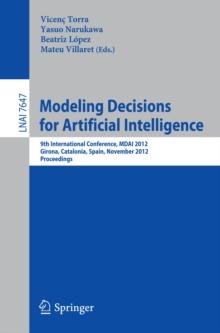 Vicenç Torra
Yasuo Narukawa
Beatriz López
Mateu Villaret (Eds.)

LNAI 7647

Modeling Decisions for Artificial Intelligence

9th International Conference, MDAI 2012
Girona, Catalonia, Spain, November 2012
Proceedings

Springer